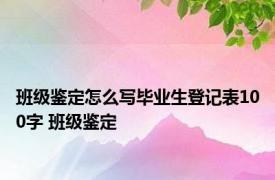 班级鉴定怎么写毕业生登记表100字 班级鉴定